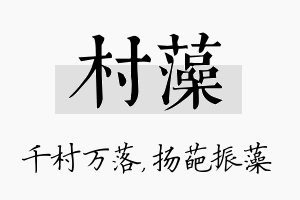 村藻

千村万落，扬葩振藻